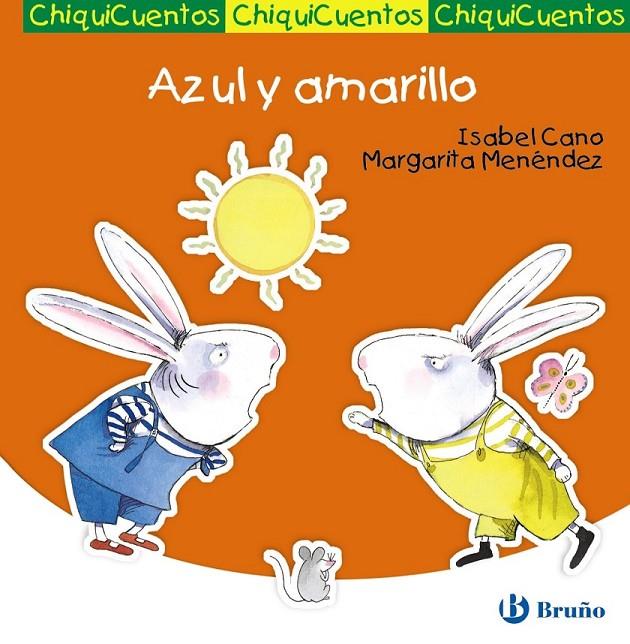 ChiquiCuentos ChiquiCuentos ChiquiCuentos

Azul y amarillo

Isabel Cano
Margarita Menéndez

Bruño